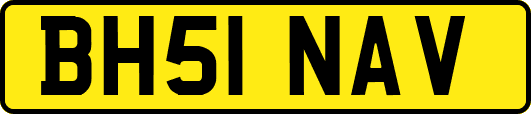 BH51 NAV